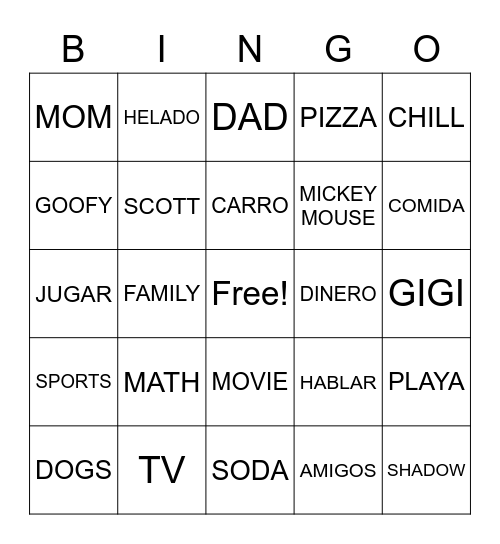 | B | I | N | G | O |
|---|---|---|---|---|
| MOM | HELADO | DAD | PIZZA | CHILL |
| GOOFY | SCOTT | CARRO | MICKEY MOUSE | COMIDA |
| JUGAR | FAMILY | Free! | DINERO | GIGI |
| SPORTS | MATH | MOVIE | HABLAR | PLAYA |
| DOGS | TV | SODA | AMIGOS | SHADOW |